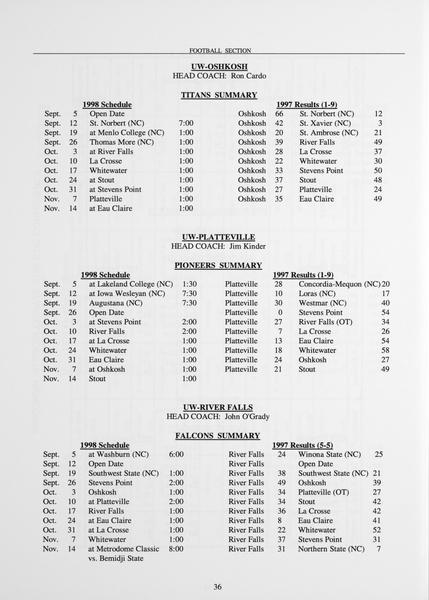 FOOTBALL SECTION

UW-OSHKOSH
HEAD COACH: Ron Cardo

TITANS SUMMARY

1998 Schedule

| | | | |
|---|---|---|---|
| Sept. | 5 | Open Date | |
| Sept. | 12 | St. Norbert (NC) | 7:00 |
| Sept. | 19 | at Menlo College (NC) | 1:00 |
| Sept. | 26 | Thomas More (NC) | 1:00 |
| Oct. | 3 | at River Falls | 1:00 |
| Oct. | 10 | La Crosse | 1:00 |
| Oct. | 17 | Whitewater | 1:00 |
| Oct. | 24 | at Stout | 1:00 |
| Oct. | 31 | at Stevens Point | 1:00 |
| Nov. | 7 | Platteville | 1:00 |
| Nov. | 14 | at Eau Claire | 1:00 |

1997 Results (1-9)

| | | | |
|---|---|---|---|
| Oshkosh | 66 | St. Norbert (NC) | 12 |
| Oshkosh | 42 | St. Xavier (NC) | 3 |
| Oshkosh | 20 | St. Ambrose (NC) | 21 |
| Oshkosh | 39 | River Falls | 49 |
| Oshkosh | 28 | La Crosse | 37 |
| Oshkosh | 22 | Whitewater | 30 |
| Oshkosh | 33 | Stevens Point | 50 |
| Oshkosh | 37 | Stout | 48 |
| Oshkosh | 27 | Platteville | 24 |
| Oshkosh | 35 | Eau Claire | 49 |

UW-PLATTEVILLE
HEAD COACH: Jim Kinder

PIONEERS SUMMARY

1998 Schedule

| | | | |
|---|---|---|---|
| Sept. | 5 | at Lakeland College (NC) | 1:30 |
| Sept. | 12 | at Iowa Wesleyan (NC) | 7:30 |
| Sept. | 19 | Augustana (NC) | 7:30 |
| Sept. | 26 | Open Date | |
| Oct. | 3 | at Stevens Point | 2:00 |
| Oct. | 10 | River Falls | 2:00 |
| Oct. | 17 | at La Crosse | 1:00 |
| Oct. | 24 | Whitewater | 1:00 |
| Oct. | 31 | Eau Claire | 1:00 |
| Nov. | 7 | at Oshkosh | 1:00 |
| Nov. | 14 | Stout | 1:00 |

1997 Results (1-9)

| | | | |
|---|---|---|---|
| Platteville | 28 | Concordia-Mequon (NC) | 20 |
| Platteville | 10 | Loras (NC) | 17 |
| Platteville | 30 | Westmar (NC) | 40 |
| Platteville | 0 | Stevens Point | 54 |
| Platteville | 27 | River Falls (OT) | 34 |
| Platteville | 7 | La Crosse | 26 |
| Platteville | 13 | Eau Claire | 54 |
| Platteville | 18 | Whitewater | 58 |
| Platteville | 24 | Oshkosh | 27 |
| Platteville | 21 | Stout | 49 |

UW-RIVER FALLS
HEAD COACH: John O'Grady

FALCONS SUMMARY

1998 Schedule

| | | | |
|---|---|---|---|
| Sept. | 5 | at Washburn (NC) | 6:00 |
| Sept. | 12 | Open Date | |
| Sept. | 19 | Southwest State (NC) | 1:00 |
| Sept. | 26 | Stevens Point | 2:00 |
| Oct. | 3 | Oshkosh | 1:00 |
| Oct. | 10 | at Platteville | 2:00 |
| Oct. | 17 | River Falls | 1:00 |
| Oct. | 24 | at Eau Claire | 1:00 |
| Oct. | 31 | at La Crosse | 1:00 |
| Nov. | 7 | Whitewater | 1:00 |
| Nov. | 14 | at Metrodome Classic vs. Bemidji State | 8:00 |

1997 Results (5-5)

| | | | |
|---|---|---|---|
| River Falls | 24 | Winona State (NC) | 25 |
| River Falls | | Open Date | |
| River Falls | 38 | Southwest State (NC) | 21 |
| River Falls | 49 | Oshkosh | 39 |
| River Falls | 34 | Platteville (OT) | 27 |
| River Falls | 34 | Stout | 42 |
| River Falls | 36 | La Crosse | 42 |
| River Falls | 8 | Eau Claire | 41 |
| River Falls | 22 | Whitewater | 52 |
| River Falls | 37 | Stevens Point | 31 |
| River Falls | 31 | Northern State (NC) | 7 |

36